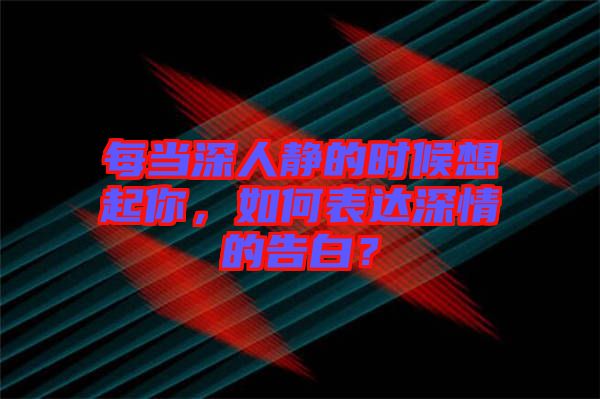 每当深人静的时候想起你，如何表达深情的告白？